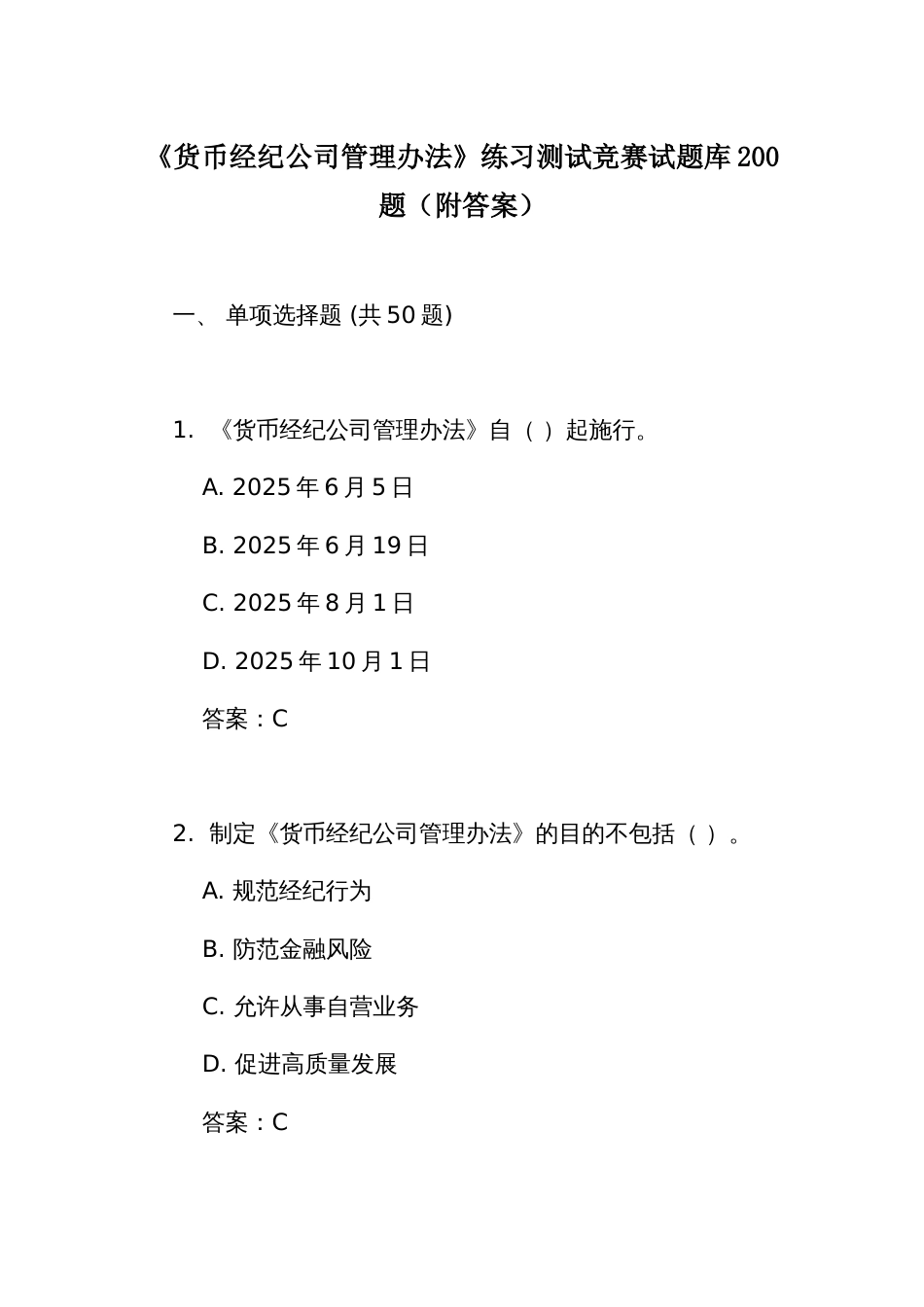 《货币经纪公司管理办法》练习测试竞赛试题库200题（附答案）

一、 单项选择题 (共50题)

1. 《货币经纪公司管理办法》自（ ）起施行。

A. 2025年6月5日

B. 2025年6月19日

C. 2025年8月1日

D. 2025年10月1日

答案：C

2. 制定《货币经纪公司管理办法》的目的不包括（ ）。

A. 规范经纪行为

B. 防范金融风险

C. 允许从事自营业务

D. 促进高质量发展

答案：C